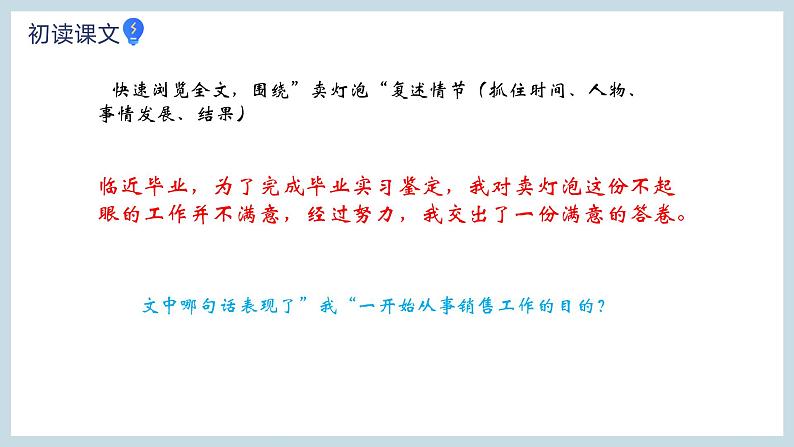 初读课文

快速浏览全文，围绕”卖灯泡“复述情节（抓住时间、人物、事情发展、结果）

临近毕业，为了完成毕业实习鉴定，我对卖灯泡这份不起眼的工作并不满意，经过努力，我交出了一份满意的答卷。

文中哪句话表现了”我“一开始从事销售工作的目的？